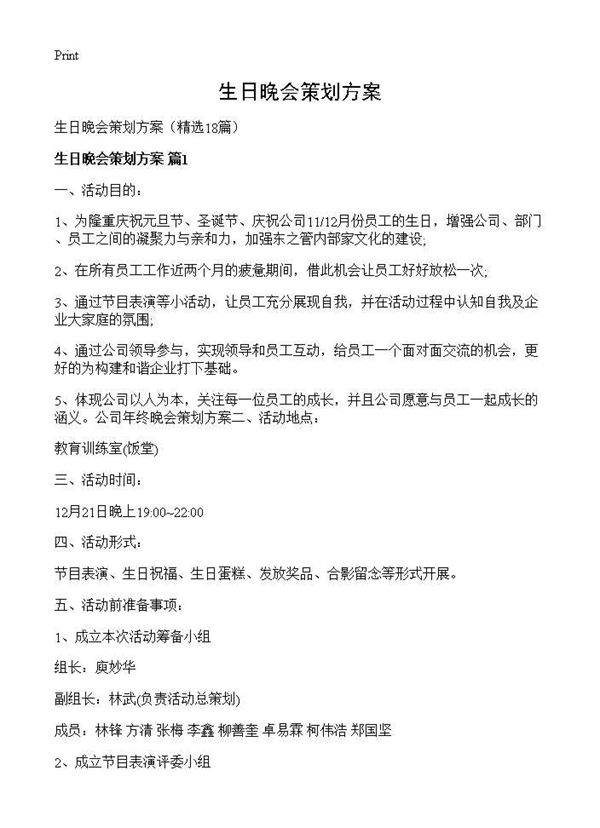 Print

生日晚会策划方案

生日晚会策划方案（精选18篇）

生日晚会策划方案 篇1

一、活动目的：

1、为隆重庆祝元旦节、圣诞节、庆祝公司11/12月份员工的生日，增强公司、部门、员工之间的凝聚力与亲和力，加强东之管内部家文化的建设;

2、在所有员工工作近两个月的疲惫期间，借此机会让员工好好放松一次;

3、通过节目表演等小活动，让员工充分展现自我，并在活动过程中认知自我及企业大家庭的氛围;

4、通过公司领导参与，实现领导和员工互动，给员工一个面对面交流的机会，更好的为构建和谐企业打下基础。

5、体现公司以人为本，关注每一位员工的成长，并且公司愿意与员工一起成长的涵义。公司年终晚会策划方案二、活动地点：

教育训练室(饭堂)

三、活动时间：

12月21日晚上19:00~22:00

四、活动形式：

节目表演、生日祝福、生日蛋糕、发放奖品、合影留念等形式开展。

五、活动前准备事项：

1、成立本次活动筹备小组

组长：庾妙华

副组长：林武(负责活动总策划)

成员：林锋 方清 张梅 李鑫 柳善奎 卓易霖 柯伟浩 郑国坚

2、成立节目表演评委小组